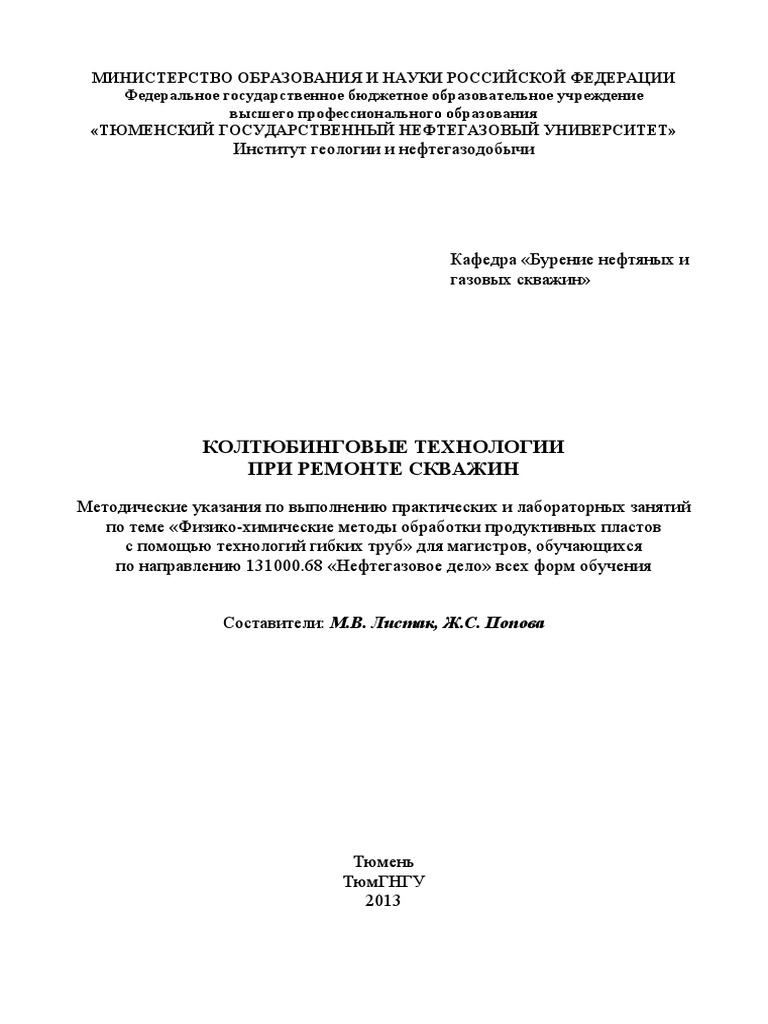 МИНИСТЕРСТВО ОБРАЗОВАНИЯ И НАУКИ РОССИЙСКОЙ ФЕДЕРАЦИИ
Федеральное государственное бюджетное образовательное учреждение
высшего профессионального образования
«ТЮМЕНСКИЙ ГОСУДАРСТВЕННЫЙ НЕФТЕГАЗОВЫЙ УНИВЕРСИТЕТ»
Институт геологии и нефтегазодобычи

Кафедра «Бурение нефтяных и газовых скважин»

КОЛТЮБИНГОВЫЕ ТЕХНОЛОГИИ
ПРИ РЕМОНТЕ СКВАЖИН

Методические указания по выполнению практических и лабораторных занятий по теме «Физико-химические методы обработки продуктивных пластов с помощью технологий гибких труб» для магистров, обучающихся по направлению 131000.68 «Нефтегазовое дело» всех форм обучения

Составители: М.В. Листак, Ж.С. Попова

Тюмень
ТюмГНГУ
2013